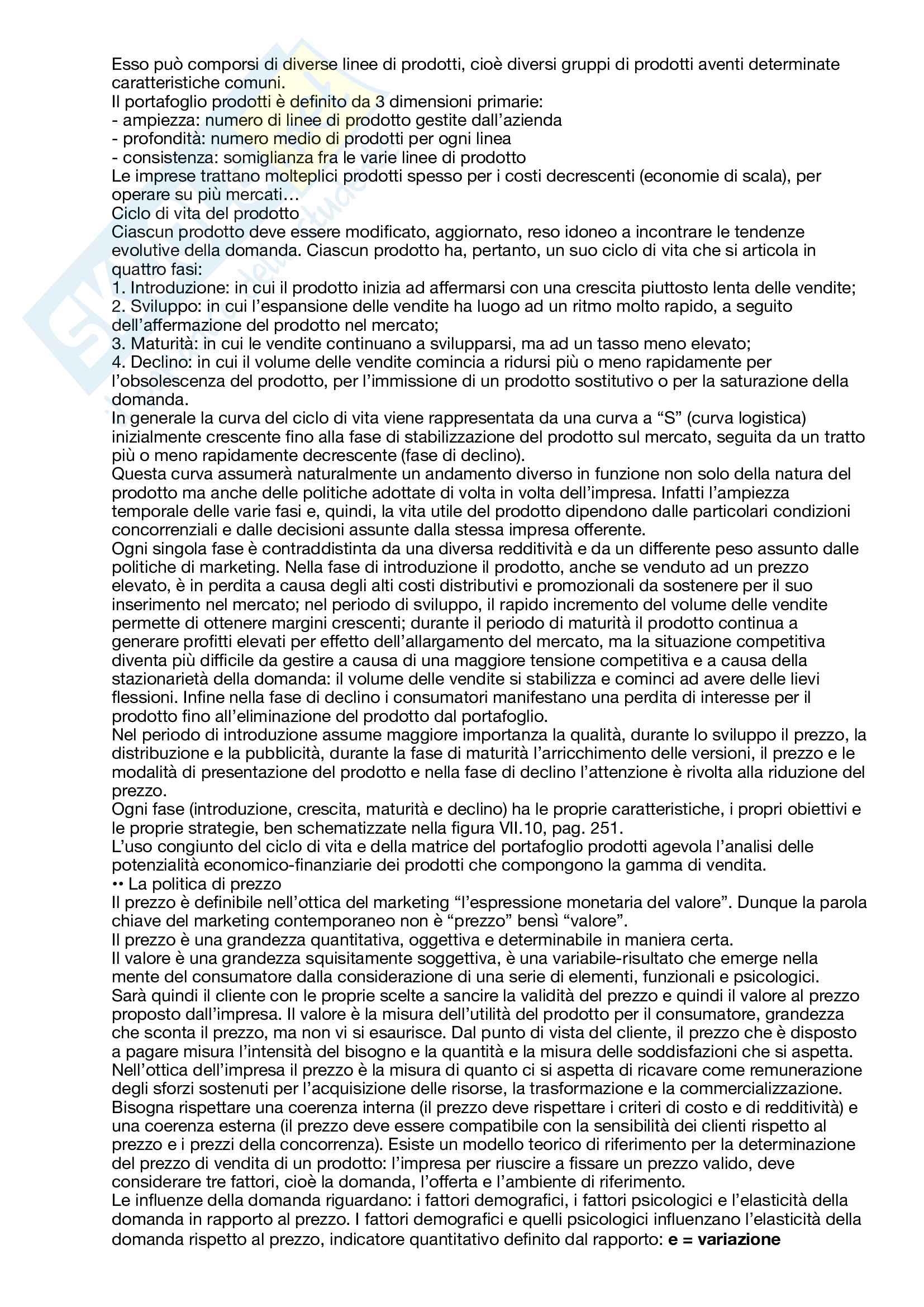 Esso può comporsi di diverse linee di prodotti, cioè diversi gruppi di prodotti aventi determinate caratteristiche comuni.
Il portafoglio prodotti è definito da 3 dimensioni primarie:
- ampiezza: numero di linee di prodotto gestite dall'azienda
- profondità: numero medio di prodotti per ogni linea
- consistenza: somiglianza fra le varie linee di prodotto
Le imprese trattano molteplici prodotti spesso per i costi decrescenti (economie di scala), per operare su più mercati…
Ciclo di vita del prodotto
Ciascun prodotto deve essere modificato, aggiornato, reso idoneo a incontrare le tendenze evolutive della domanda. Ciascun prodotto ha, pertanto, un suo ciclo di vita che si articola in quattro fasi:
1. Introduzione: in cui il prodotto inizia ad affermarsi con una crescita piuttosto lenta delle vendite;
2. Sviluppo: in cui l'espansione delle vendite ha luogo ad un ritmo molto rapido, a seguito dell'affermazione del prodotto nel mercato;
3. Maturità: in cui le vendite continuano a svilupparsi, ma ad un tasso meno elevato;
4. Declino: in cui il volume delle vendite comincia a ridursi più o meno rapidamente per l'obsolescenza del prodotto, per l'immissione di un prodotto sostitutivo o per la saturazione della domanda.
In generale la curva del ciclo di vita viene rappresentata da una curva a "S" (curva logistica) inizialmente crescente fino alla fase di stabilizzazione del prodotto sul mercato, seguita da un tratto più o meno rapidamente decrescente (fase di declino).
Questa curva assumerà naturalmente un andamento diverso in funzione non solo della natura del prodotto ma anche delle politiche adottate di volta in volta dell'impresa. Infatti l'ampiezza temporale delle varie fasi e, quindi, la vita utile del prodotto dipendono dalle particolari condizioni concorrenziali e dalle decisioni assunte dalla stessa impresa offerente.
Ogni singola fase è contraddistinta da una diversa redditività e da un differente peso assunto dalle politiche di marketing. Nella fase di introduzione il prodotto, anche se venduto ad un prezzo elevato, è in perdita a causa degli alti costi distributivi e promozionali da sostenere per il suo inserimento nel mercato; nel periodo di sviluppo, il rapido incremento del volume delle vendite permette di ottenere margini crescenti; durante il periodo di maturità il prodotto continua a generare profitti elevati per effetto dell'allargamento del mercato, ma la situazione competitiva diventa più difficile da gestire a causa di una maggiore tensione competitiva e a causa della stazionarietà della domanda: il volume delle vendite si stabilizza e cominci ad avere delle lievi flessioni. Infine nella fase di declino i consumatori manifestano una perdita di interesse per il prodotto fino all'eliminazione del prodotto dal portafoglio.
Nel periodo di introduzione assume maggiore importanza la qualità, durante lo sviluppo il prezzo, la distribuzione e la pubblicità, durante la fase di maturità l'arricchimento delle versioni, il prezzo e le modalità di presentazione del prodotto e nella fase di declino l'attenzione è rivolta alla riduzione del prezzo.
Ogni fase (introduzione, crescita, maturità e declino) ha le proprie caratteristiche, i propri obiettivi e le proprie strategie, ben schematizzate nella figura VII.10, pag. 251.
L'uso congiunto del ciclo di vita e della matrice del portafoglio prodotti agevola l'analisi delle potenzialità economico-finanziarie dei prodotti che compongono la gamma di vendita.
•• La politica di prezzo
Il prezzo è definibile nell'ottica del marketing "l'espressione monetaria del valore". Dunque la parola chiave del marketing contemporaneo non è "prezzo" bensì "valore".
Il prezzo è una grandezza quantitativa, oggettiva e determinabile in maniera certa.
Il valore è una grandezza squisitamente soggettiva, è una variabile-risultato che emerge nella mente del consumatore dalla considerazione di una serie di elementi, funzionali e psicologici.
Sarà quindi il cliente con le proprie scelte a sancire la validità del prezzo e quindi il valore al prezzo proposto dall'impresa. Il valore è la misura dell'utilità del prodotto per il consumatore, grandezza che sconta il prezzo, ma non vi si esaurisce. Dal punto di vista del cliente, il prezzo che è disposto a pagare misura l'intensità del bisogno e la quantità e la misura delle soddisfazioni che si aspetta.
Nell'ottica dell'impresa il prezzo è la misura di quanto ci si aspetta di ricavare come remunerazione degli sforzi sostenuti per l'acquisizione delle risorse, la trasformazione e la commercializzazione.
Bisogna rispettare una coerenza interna (il prezzo deve rispettare i criteri di costo e di redditività) e una coerenza esterna (il prezzo deve essere compatibile con la sensibilità dei clienti rispetto al prezzo e i prezzi della concorrenza). Esiste un modello teorico di riferimento per la determinazione del prezzo di vendita di un prodotto: l'impresa per riuscire a fissare un prezzo valido, deve considerare tre fattori, cioè la domanda, l'offerta e l'ambiente di riferimento.
Le influenze della domanda riguardano: i fattori demografici, i fattori psicologici e l'elasticità della domanda in rapporto al prezzo. I fattori demografici e quelli psicologici influenzano l'elasticità della domanda rispetto al prezzo, indicatore quantitativo definito dal rapporto: **e = variazione**